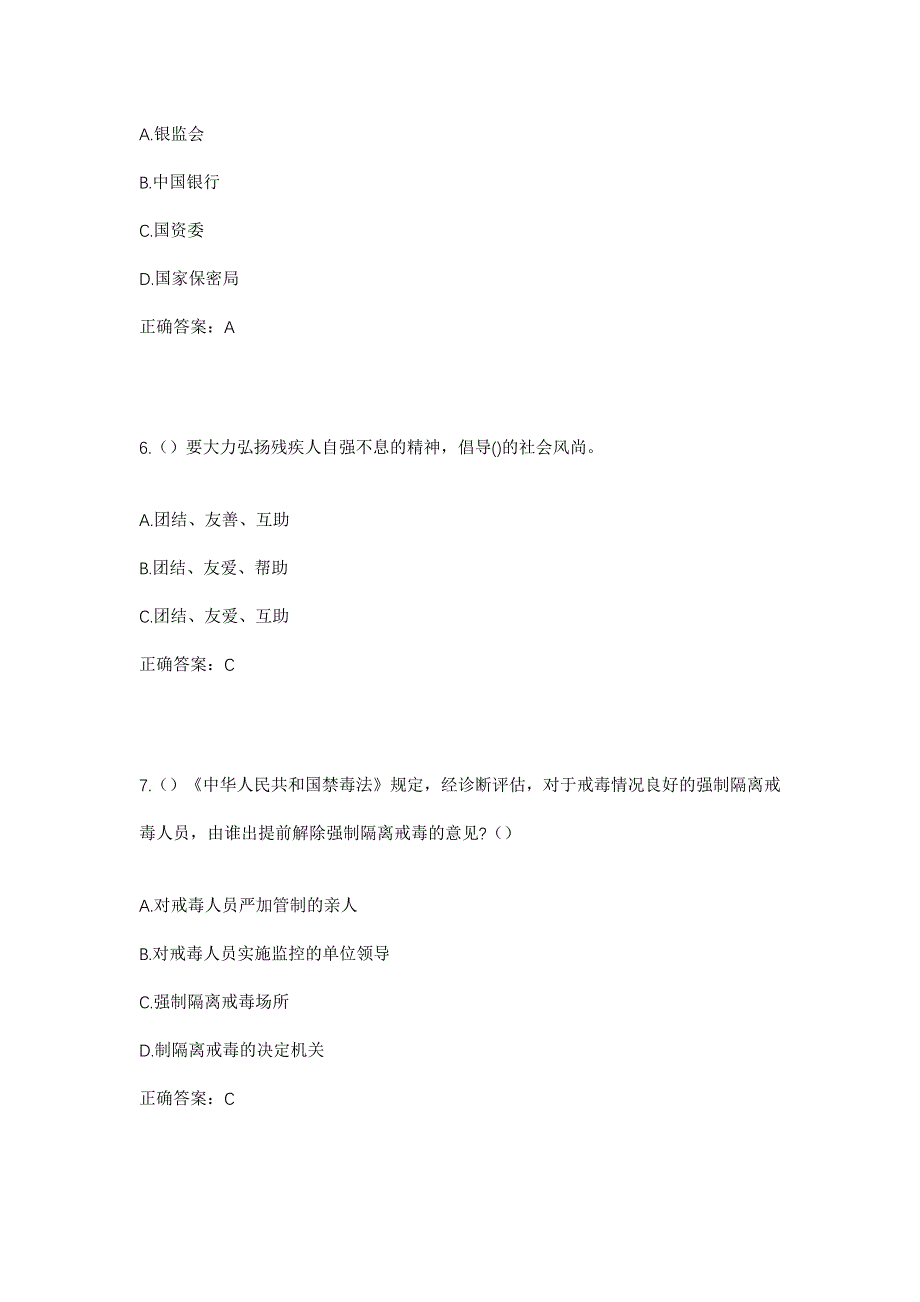 A.银监会

B.中国银行

C.国资委

D.国家保密局

正确答案：A

6.（）要大力弘扬残疾人自强不息的精神，倡导()的社会风尚。

A.团结、友善、互助

B.团结、友爱、帮助

C.团结、友爱、互助

正确答案：C

7.（）《中华人民共和国禁毒法》规定，经诊断评估，对于戒毒情况良好的强制隔离戒毒人员，由谁出提前解除强制隔离戒毒的意见?（）

A.对戒毒人员严加管制的亲人

B.对戒毒人员实施监控的单位领导

C.强制隔离戒毒场所

D.制隔离戒毒的决定机关

正确答案：C